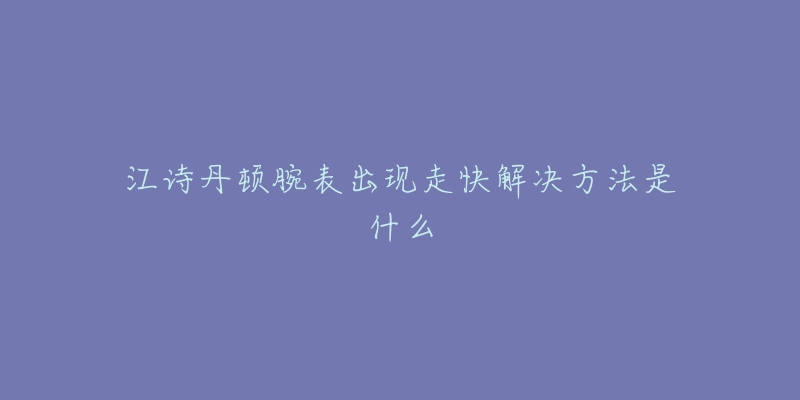 江诗丹顿腕表出现走快解决方法是什么